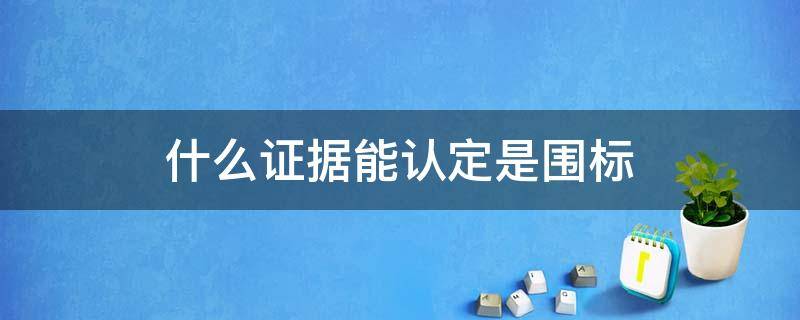 什么证据能认定是围标